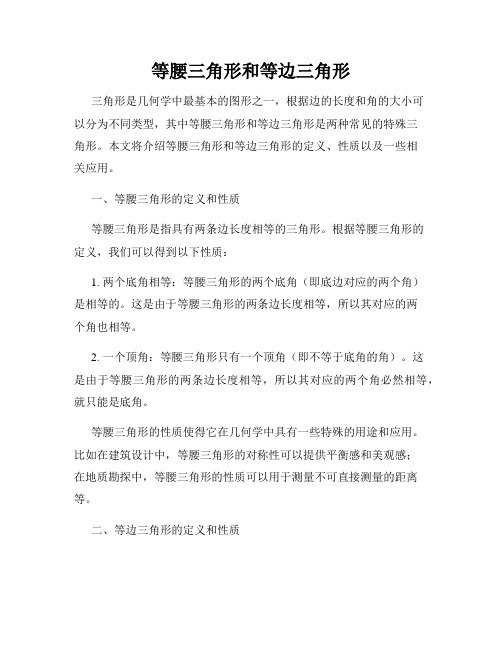 等腰三角形和等边三角形

三角形是几何学中最基本的图形之一，根据边的长度和角的大小可以分为不同类型，其中等腰三角形和等边三角形是两种常见的特殊三角形。本文将介绍等腰三角形和等边三角形的定义、性质以及一些相关应用。

一、等腰三角形的定义和性质

等腰三角形是指具有两条边长度相等的三角形。根据等腰三角形的定义，我们可以得到以下性质：

1. 两个底角相等：等腰三角形的两个底角（即底边对应的两个角）是相等的。这是由于等腰三角形的两条边长度相等，所以其对应的两个角也相等。

2. 一个顶角：等腰三角形只有一个顶角（即不等于底角的角）。这是由于等腰三角形的两条边长度相等，所以其对应的两个角必然相等，就只能是底角。

等腰三角形的性质使得它在几何学中具有一些特殊的用途和应用。比如在建筑设计中，等腰三角形的对称性可以提供平衡感和美观感；在地质勘探中，等腰三角形的性质可以用于测量不可直接测量的距离等。

二、等边三角形的定义和性质